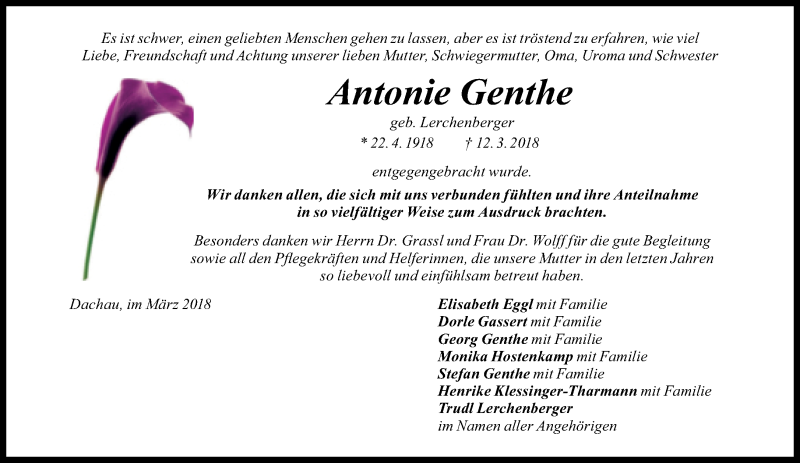 Es ist schwer, einen geliebten Menschen gehen zu lassen, aber es ist tröstend zu erfahren, wie viel Liebe, Freundschaft und Achtung unserer lieben Mutter, Schwiegermutter, Oma, Uroma und Schwester

Antonie Genthe

geb. Lerchenberger

* 22. 4. 1918 † 12. 3. 2018

entgegengebracht wurde.

Wir danken allen, die sich mit uns verbunden fühlten und ihre Anteilnahme in so vielfältiger Weise zum Ausdruck brachten.

Besonders danken wir Herrn Dr. Grassl und Frau Dr. Wolff für die gute Begleitung sowie all den Pflegekräften und Helferinnen, die unsere Mutter in den letzten Jahren so liebevoll und einfühlsam betreut haben.

Dachau, im März 2018

Elisabeth Eggl mit Familie
Dorle Gassert mit Familie
Georg Genthe mit Familie
Monika Hostenkamp mit Familie
Stefan Genthe mit Familie
Henrike Klessinger-Tharmann mit Familie
Trudl Lerchenberger
im Namen aller Angehörigen